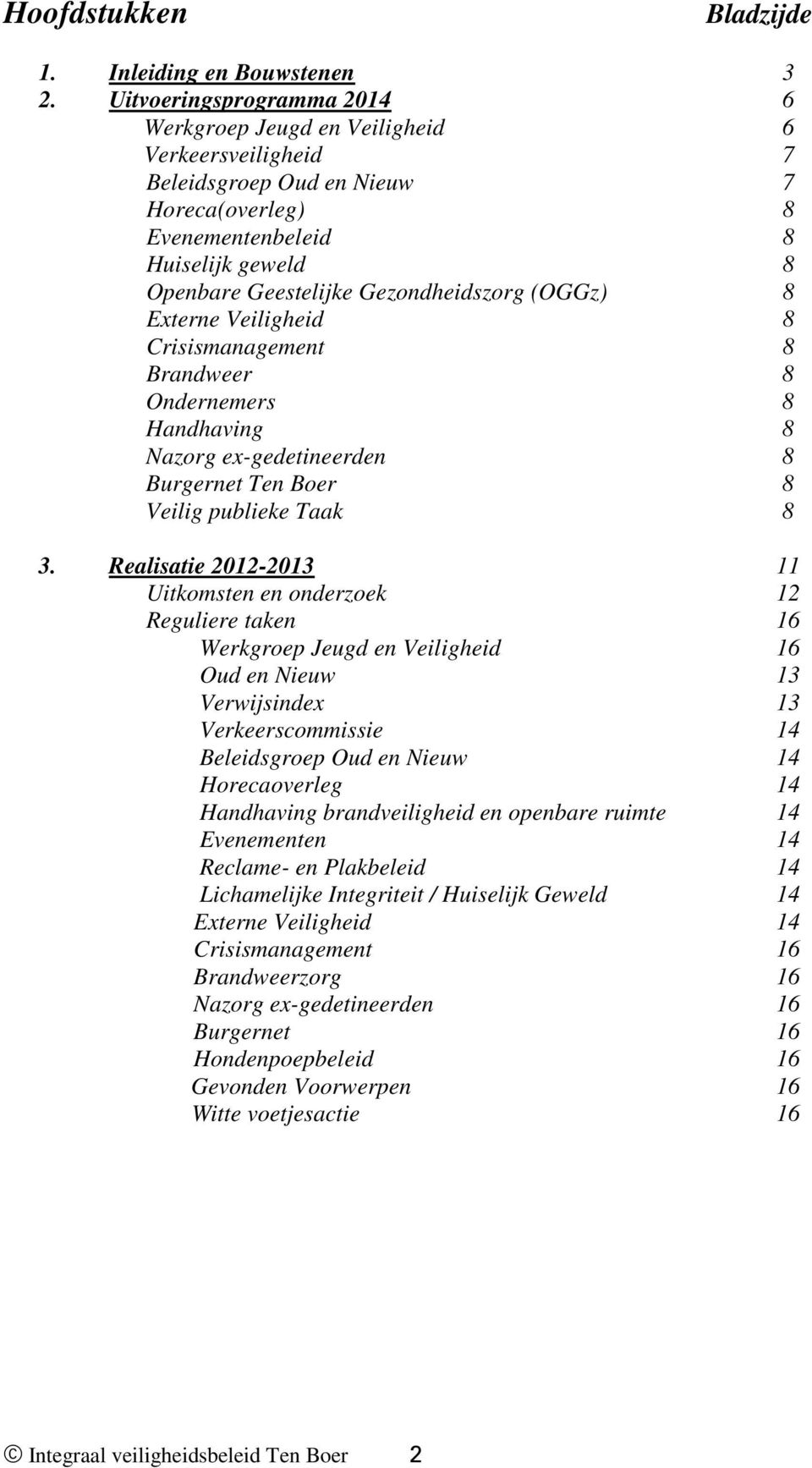 Hoofdstukken Bladzijde

1. Inleiding en Bouwstenen 3
2. Uitvoeringsprogramma 2014 6
Werkgroep Jeugd en Veiligheid 6
Verkeersveiligheid 7
Beleidsgroep Oud en Nieuw 7
Horeca(overleg) 8
Evenementenbeleid 8
Huiselijk geweld 8
Openbare Geestelijke Gezondheidszorg (OGGz) 8
Externe Veiligheid 8
Crisismanagement 8
Brandweer 8
Ondernemers 8
Handhaving 8
Nazorg ex-gedetineerden 8
Burgernet Ten Boer 8
Veilig publieke Taak 8

3. Realisatie 2012-2013 11
Uitkomsten en onderzoek 12
Reguliere taken 16
Werkgroep Jeugd en Veiligheid 16
Oud en Nieuw 13
Verwijsindex 13
Verkeerscommissie 14
Beleidsgroep Oud en Nieuw 14
Horecaoverleg 14
Handhaving brandveiligheid en openbare ruimte 14
Evenementen 14
Reclame- en Plakbeleid 14
Lichamelijke Integriteit / Huiselijk Geweld 14
Externe Veiligheid 14
Crisismanagement 16
Brandweerzorg 16
Nazorg ex-gedetineerden 16
Burgernet 16
Hondenpoepbeleid 16
Gevonden Voorwerpen 16
Witte voetjesactie 16

© Integraal veiligheidsbeleid Ten Boer 2